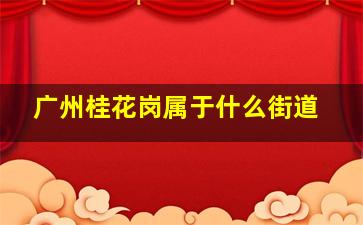 广州桂花岗属于什么街道